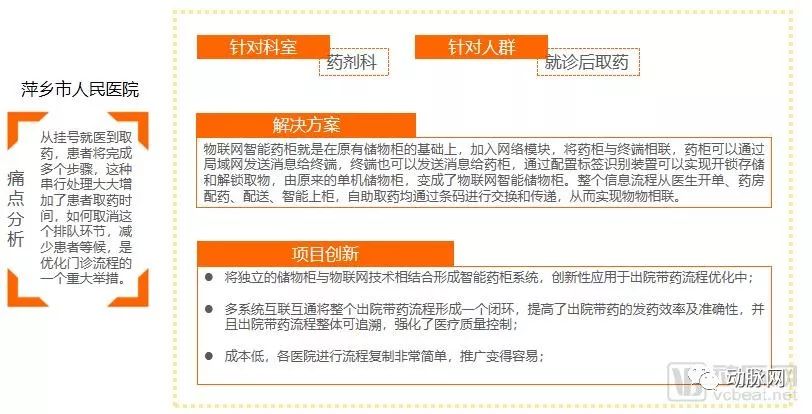 萍乡市人民医院

痛点分析

从挂号就医到取药，患者将完成多个步骤，这种串行处理大大增加了患者取药时间，如何取消这个排队环节，减少患者等候，是优化门诊流程的一个重大举措。

针对科室
药剂科

针对人群
就诊后取药

解决方案

物联网智能药柜就是在原有储物柜的基础上，加入网络模块，将药柜与终端相联，药柜可以通过局域网发送消息给终端，终端也可以发送消息给药柜，通过配置标签识别装置可以实现开锁存储和解锁取物，由原来的单机储物柜，变成了物联网智能储物柜。整个信息流程从医生开单、药房配药、配送、智能上柜，自助取药均通过条码进行交换和传递，从而实现物物相联。

项目创新

• 将独立的储物柜与物联网技术相结合形成智能药柜系统，创新性应用于出院带药流程优化中；

• 多系统互联互通将整个出院带药流程形成一个闭环，提高了出院带药的发药效率及准确性，并且出院带药流程整体可追溯，强化了医疗质量控制；

• 成本低，各医院进行流程复制非常简单，推广变得容易；

动脉网
vcbeat.net